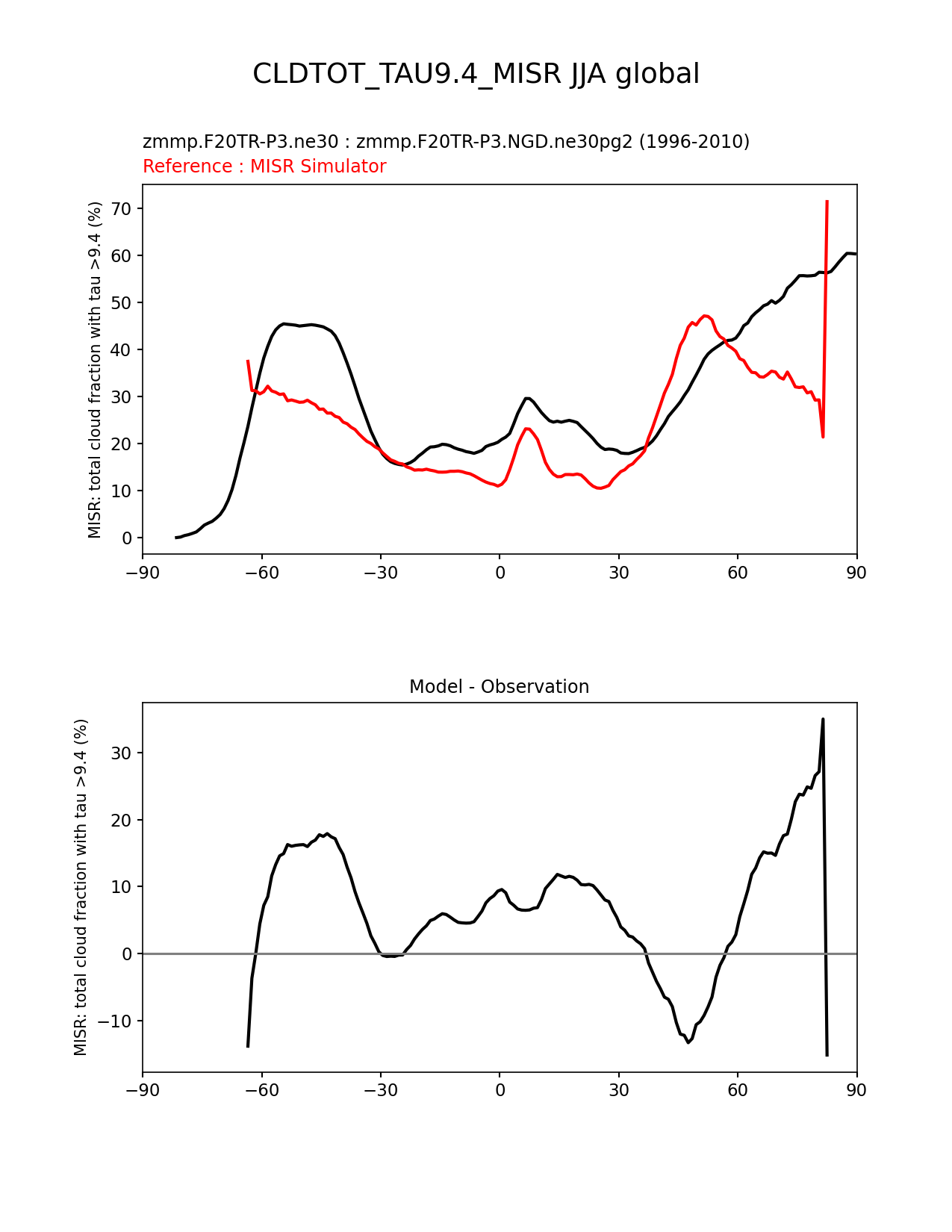 CLDTOT_TAU9.4_MISR JJA global

zmmp.F20TR-P3.ne30 : zmmp.F20TR-P3.NGD.ne30pg2 (1996-2010)
Reference : MISR Simulator

MISR: total cloud fraction with tau >9.4 (%)

70
60
50
40
30
20
10
0

−90 −60 −30 0 30 60 90

Model - Observation

MISR: total cloud fraction with tau >9.4 (%)

30
20
10
0
−10

−90 −60 −30 0 30 60 90